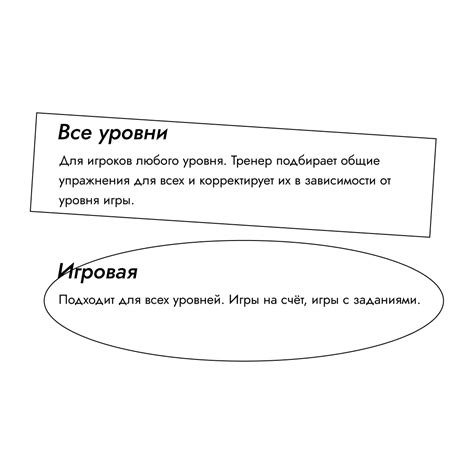 Все уровни

Для игроков любого уровня. Тренер подбирает общие упражнения для всех и корректирует их в зависимости от уровня игры.

Игровая

Подходит для всех уровней. Игры на счёт, игры с заданиями.